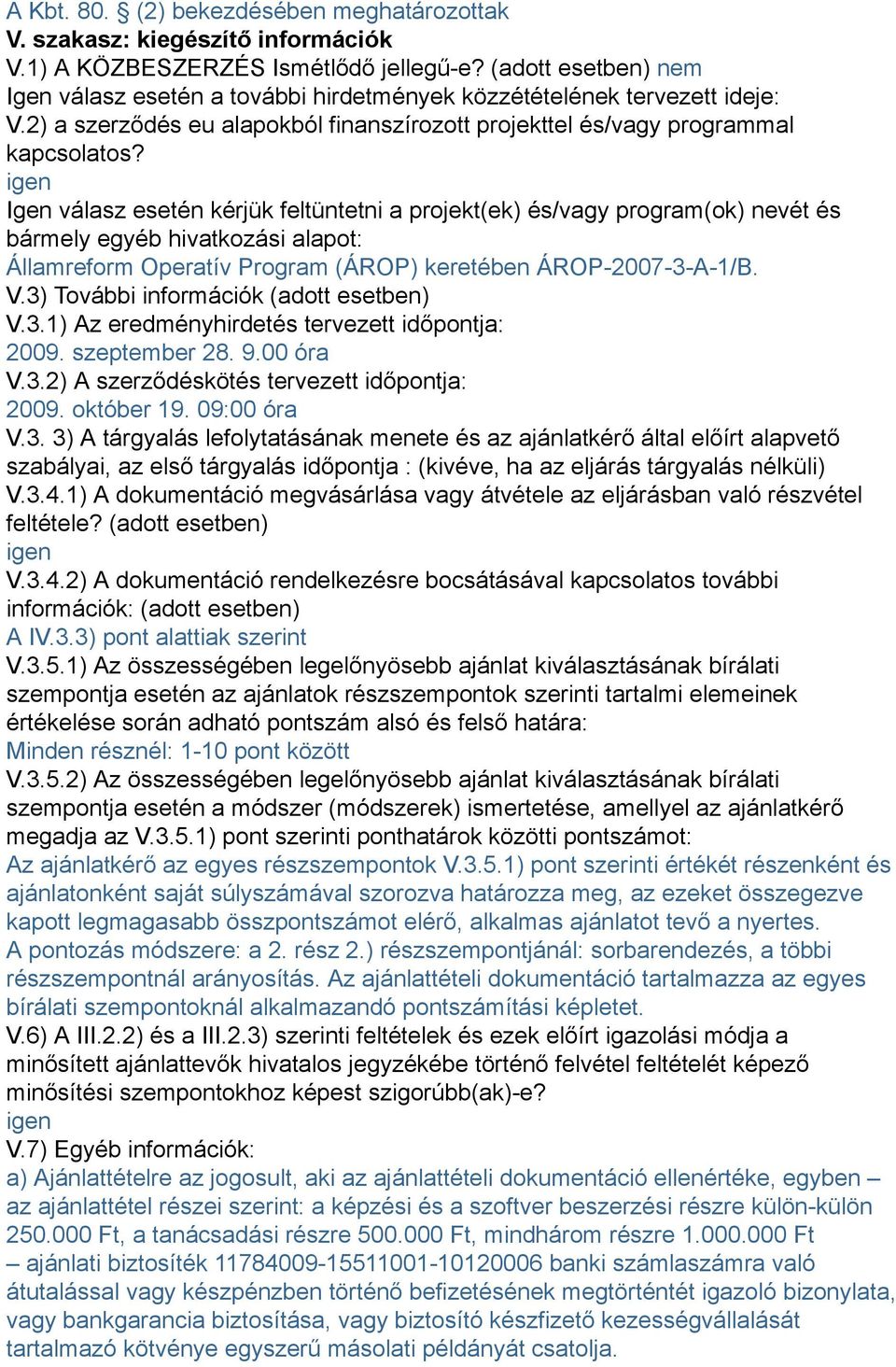 A Kbt. 80. § (2) bekezdésében meghatározottak
V. szakasz: kiegészítő információk
V.1) A KÖZBESZERZÉS Ismétlődő jellegű-e? (adott esetben) nem
Igen válasz esetén a további hirdetmények közzétételének tervezett ideje:
V.2) a szerződés eu alapokból finanszírozott projekttel és/vagy programmal kapcsolatos?
igen
Igen válasz esetén kérjük feltüntetni a projekt(ek) és/vagy program(ok) nevét és bármely egyéb hivatkozási alapot:
Államreform Operatív Program (ÁROP) keretében ÁROP-2007-3-A-1/B.
V.3) További információk (adott esetben)
V.3.1) Az eredményhirdetés tervezett időpontja:
2009. szeptember 28. 9.00 óra
V.3.2) A szerződéskötés tervezett időpontja:
2009. október 19. 09:00 óra
V.3. 3) A tárgyalás lefolytatásának menete és az ajánlatkérő által előírt alapvető szabályai, az első tárgyalás időpontja : (kivéve, ha az eljárás tárgyalás nélküli)
V.3.4.1) A dokumentáció megvásárlása vagy átvétele az eljárásban való részvétel feltétele? (adott esetben)
igen
V.3.4.2) A dokumentáció rendelkezésre bocsátásával kapcsolatos további információk: (adott esetben)
A IV.3.3) pont alattiak szerint
V.3.5.1) Az összességében legelőnyösebb ajánlat kiválasztásának bírálati szempontja esetén az ajánlatok részszempontok szerinti tartalmi elemeinek értékelése során adható pontszám alsó és felső határa:
Minden résznél: 1-10 pont között
V.3.5.2) Az összességében legelőnyösebb ajánlat kiválasztásának bírálati szempontja esetén a módszer (módszerek) ismertetése, amellyel az ajánlatkérő megadja az V.3.5.1) pont szerinti ponthatárok közötti pontszámot:
Az ajánlatkérő az egyes részszempontok V.3.5.1) pont szerinti értékét részenként és ajánlatonként saját súlyszámával szorozva határozza meg, az ezeket összegezve kapott legmagasabb összpontszámot elérő, alkalmas ajánlatot tevő a nyertes.
A pontozás módszere: a 2. rész 2.) részszempontjánál: sorbarendezés, a többi részszempontnál arányosítás. Az ajánlattételi dokumentáció tartalmazza az egyes bírálati szempontoknál alkalmazandó pontszámítási képletet.
V.6) A III.2.2) és a III.2.3) szerinti feltételek és ezek előírt igazolási módja a minősített ajánlattevők hivatalos jegyzékébe történő felvétel feltételét képező minősítési szempontokhoz képest szigorúbb(ak)-e?
igen
V.7) Egyéb információk:
a) Ajánlattételre az jogosult, aki az ajánlattételi dokumentáció ellenértéke, egyben – az ajánlattétel részei szerint: a képzési és a szoftver beszerzési részre külön-külön 250.000 Ft, a tanácsadási részre 500.000 Ft, mindhárom részre 1.000.000 Ft – ajánlati biztosíték 11784009-15511001-10120006 banki számlaszámra való átutalással vagy készpénzben történő befizetésének megtörténtét igazoló bizonylata, vagy bankgarancia biztosítása, vagy biztosító készfizető kezességvállalását tartalmazó kötvénye egyszerű másolati példányát csatolja.